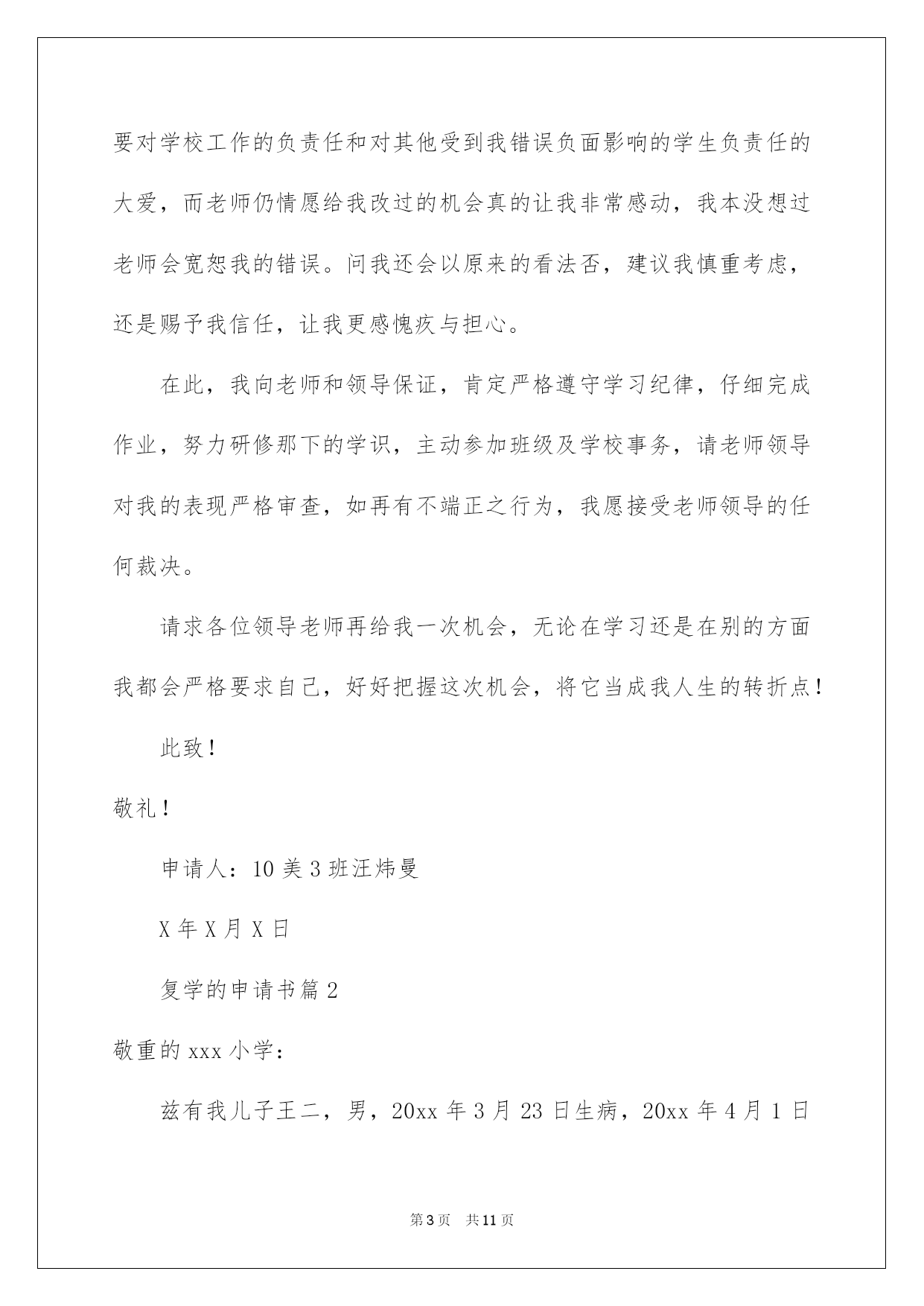 要对学校工作的负责任和对其他受到我错误负面影响的学生负责任的大爱，而老师仍情愿给我改过的机会真的让我非常感动，我本没想过老师会宽恕我的错误。问我还会以原来的看法否，建议我慎重考虑，还是赐予我信任，让我更感愧疚与担心。

在此，我向老师和领导保证，肯定严格遵守学习纪律，仔细完成作业，努力研修那下的学识，主动参加班级及学校事务，请老师领导对我的表现严格审查，如再有不端正之行为，我愿接受老师领导的任何裁决。

请求各位领导老师再给我一次机会，无论在学习还是在别的方面我都会严格要求自己，好好把握这次机会，将它当成我人生的转折点！

此致！

敬礼！

申请人：10 美 3 班汪炜曼

X 年 X 月 X 日

复学的申请书篇 2

敬重的 xxx 小学：

兹有我儿子王二，男，20xx 年 3 月 23 日生病，20xx 年 4 月 1 日

第 3 页　共 11 页